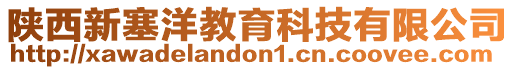 陕西新塞洋教育科技有限公司
http://xawadelandon1.cn.coovee.com